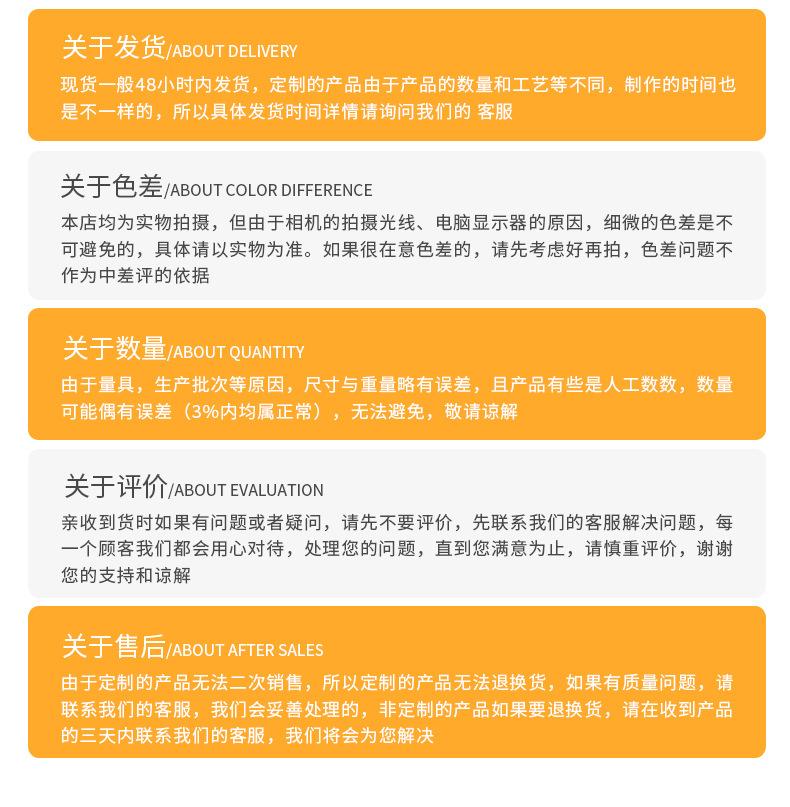 关于发货/ABOUT DELIVERY

现货一般48小时内发货，定制的产品由于产品的数量和工艺等不同，制作的时间也是不一样的，所以具体发货时间详情请询问我们的 客服

关于色差/ABOUT COLOR DIFFERENCE

本店均为实物拍摄，但由于相机的拍摄光线、电脑显示器的原因，细微的色差是不可避免的，具体请以实物为准。如果很在意色差的，请先考虑好再拍，色差问题不作为中差评的依据

关于数量/ABOUT QUANTITY

由于量具，生产批次等原因，尺寸与重量略有误差，且产品有些是人工数数，数量可能偶有误差（3%内均属正常），无法避免，敬请谅解

关于评价/ABOUT EVALUATION

亲收到货时如果有问题或者疑问，请先不要评价，先联系我们的客服解决问题，每一个顾客我们都会用心对待，处理您的问题，直到您满意为止，请慎重评价，谢谢您的支持和谅解

关于售后/ABOUT AFTER SALES

由于定制的产品无法二次销售，所以定制的产品无法退换货，如果有质量问题，请联系我们的客服，我们会妥善处理的，非定制的产品如果要退换货，请在收到产品的三天内联系我们的客服，我们将会为您解决